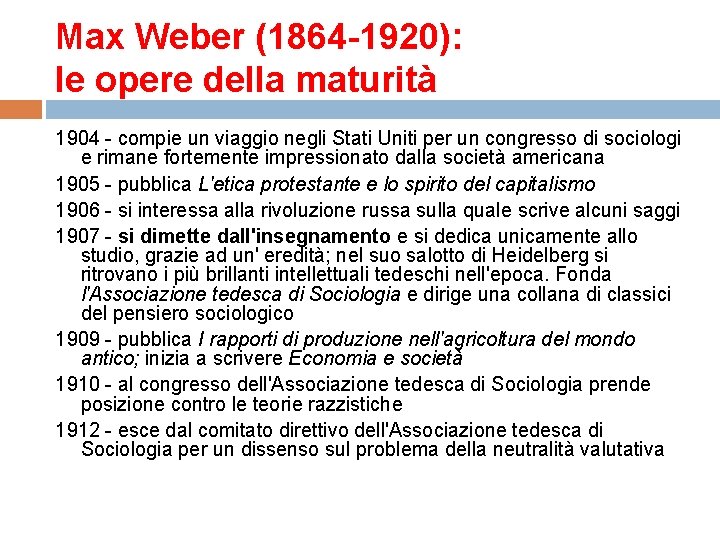 Max Weber (1864-1920):
le opere della maturità

1904 - compie un viaggio negli Stati Uniti per un congresso di sociologi e rimane fortemente impressionato dalla società americana

1905 - pubblica L'etica protestante e lo spirito del capitalismo

1906 - si interessa alla rivoluzione russa sulla quale scrive alcuni saggi

1907 - si dimette dall'insegnamento e si dedica unicamente allo studio, grazie ad un' eredità; nel suo salotto di Heidelberg si ritrovano i più brillanti intellettuali tedeschi nell'epoca. Fonda l'Associazione tedesca di Sociologia e dirige una collana di classici del pensiero sociologico

1909 - pubblica I rapporti di produzione nell'agricoltura del mondo antico; inizia a scrivere Economia e società

1910 - al congresso dell'Associazione tedesca di Sociologia prende posizione contro le teorie razzistiche

1912 - esce dal comitato direttivo dell'Associazione tedesca di Sociologia per un dissenso sul problema della neutralità valutativa